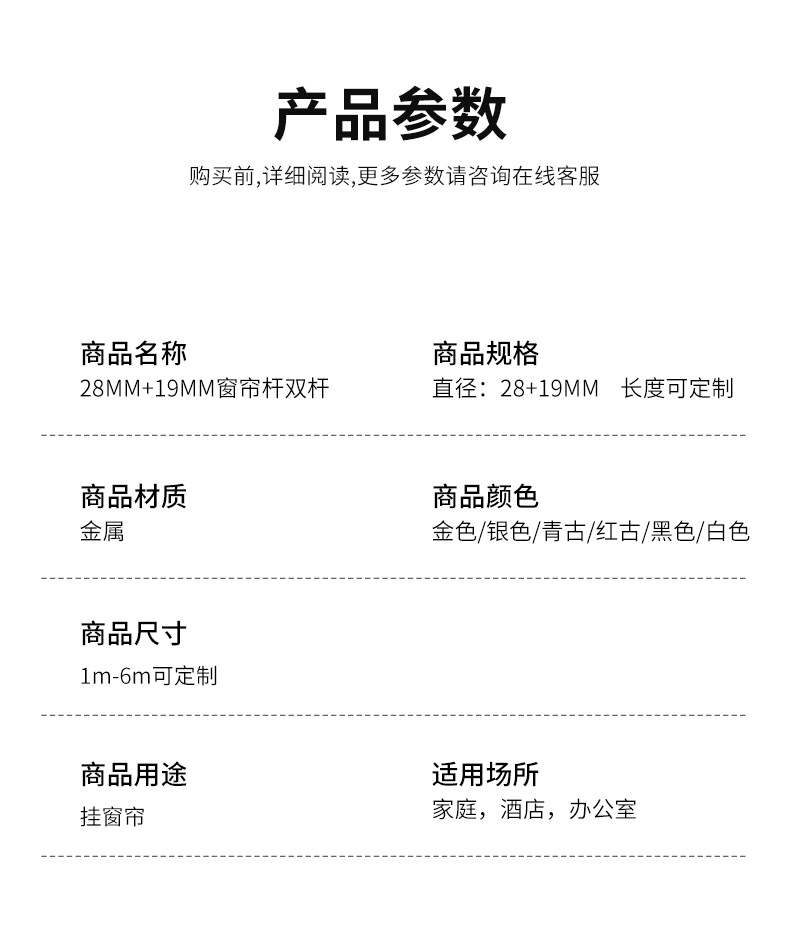 产品参数

购买前,详细阅读,更多参数请咨询在线客服

商品名称
28MM+19MM窗帘杆双杆

商品规格
直径：28+19MM 长度可定制

商品材质
金属

商品颜色
金色/银色/青古/红古/黑色/白色

商品尺寸
1m-6m可定制

商品用途
挂窗帘

适用场所
家庭，酒店，办公室